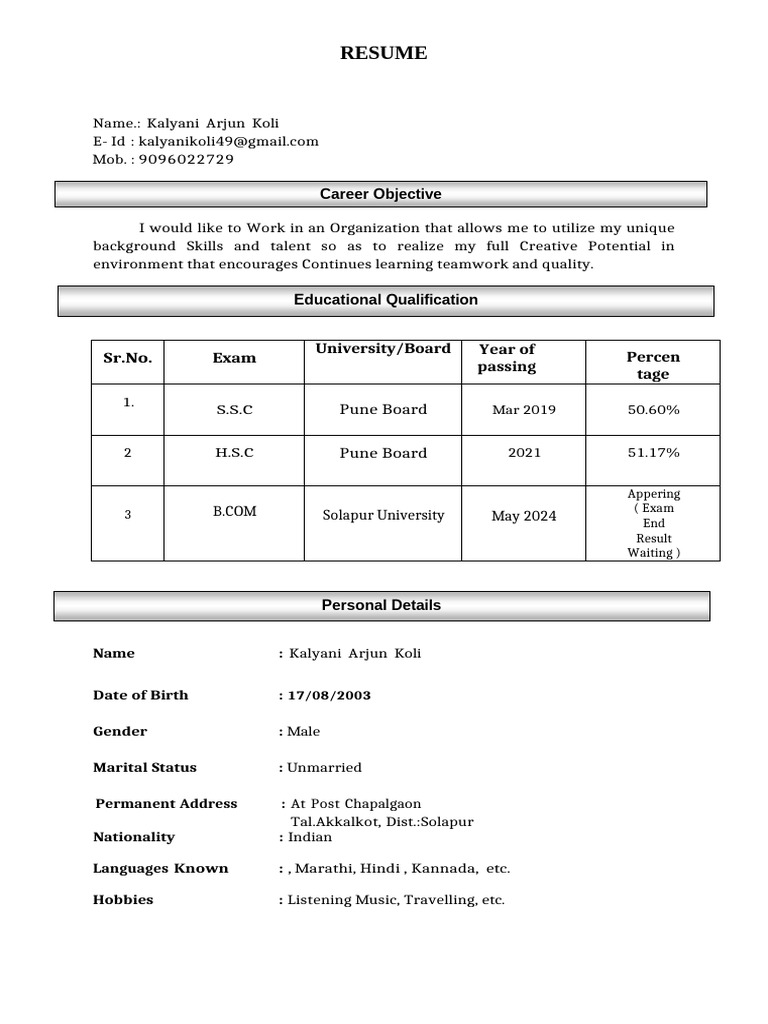 RESUME

Name.: Kalyani Arjun Koli
E- Id : kalyanikoli49@gmail.com
Mob. : 9096022729

Career Objective

I would like to Work in an Organization that allows me to utilize my unique background Skills and talent so as to realize my full Creative Potential in environment that encourages Continues learning teamwork and quality.

Educational Qualification

| Sr.No. | Exam | University/Board | Year of passing | Percen tage |
|---|---|---|---|---|
| 1. | S.S.C | Pune Board | Mar 2019 | 50.60% |
| 2 | H.S.C | Pune Board | 2021 | 51.17% |
| 3 | B.COM | Solapur University | May 2024 | Appering ( Exam End Result Waiting ) |

Personal Details

Name : Kalyani Arjun Koli

Date of Birth : 17/08/2003

Gender : Male

Marital Status : Unmarried

Permanent Address : At Post Chapalgaon Tal.Akkalkot, Dist.:Solapur

Nationality : Indian

Languages Known : , Marathi, Hindi , Kannada, etc.

Hobbies : Listening Music, Travelling, etc.